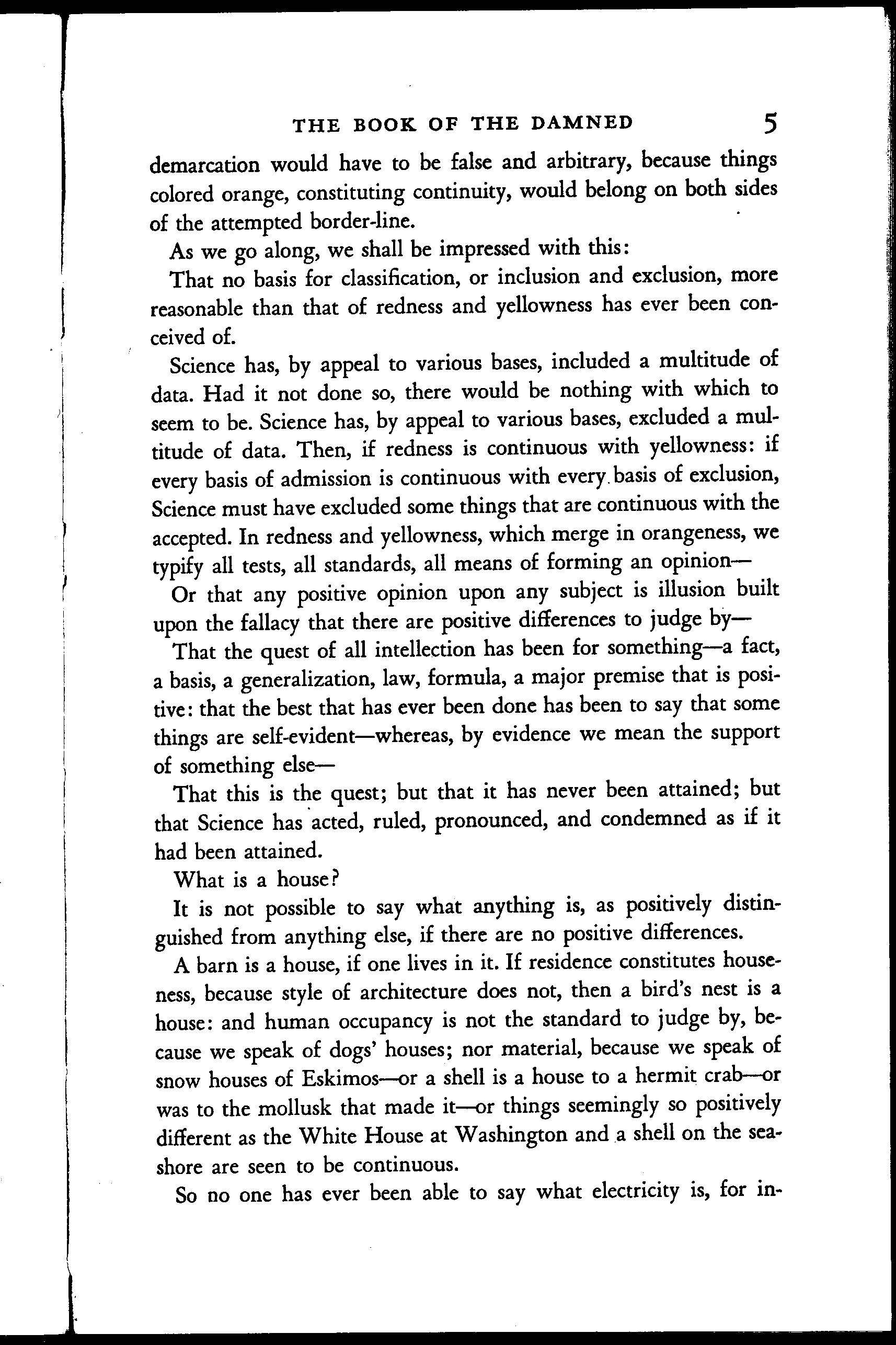 THE BOOK OF THE DAMNED 5

demarcation would have to be false and arbitrary, because things colored orange, constituting continuity, would belong on both sides of the attempted border-line.

As we go along, we shall be impressed with this:

That no basis for classification, or inclusion and exclusion, more reasonable than that of redness and yellowness has ever been conceived of.

Science has, by appeal to various bases, included a multitude of data. Had it not done so, there would be nothing with which to seem to be. Science has, by appeal to various bases, excluded a multitude of data. Then, if redness is continuous with yellowness: if every basis of admission is continuous with every basis of exclusion, Science must have excluded some things that are continuous with the accepted. In redness and yellowness, which merge in orangeness, we typify all tests, all standards, all means of forming an opinion—

Or that any positive opinion upon any subject is illusion built upon the fallacy that there are positive differences to judge by—

That the quest of all intellection has been for something—a fact, a basis, a generalization, law, formula, a major premise that is positive: that the best that has ever been done has been to say that some things are self-evident—whereas, by evidence we mean the support of something else—

That this is the quest; but that it has never been attained; but that Science has acted, ruled, pronounced, and condemned as if it had been attained.

What is a house?

It is not possible to say what anything is, as positively distinguished from anything else, if there are no positive differences.

A barn is a house, if one lives in it. If residence constitutes houseness, because style of architecture does not, then a bird's nest is a house: and human occupancy is not the standard to judge by, because we speak of dogs' houses; nor material, because we speak of snow houses of Eskimos—or a shell is a house to a hermit crab—or was to the mollusk that made it—or things seemingly so positively different as the White House at Washington and a shell on the seashore are seen to be continuous.

So no one has ever been able to say what electricity is, for in-